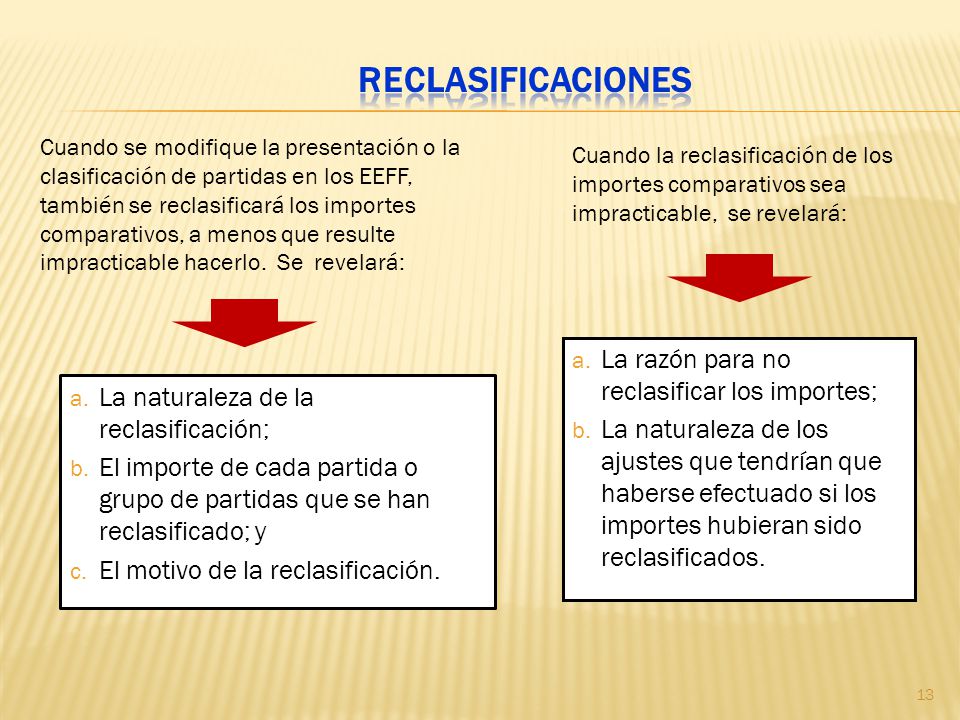 RECLASIFICACIONES

Cuando se modifique la presentación o la clasificación de partidas en los EEFF, también se reclasificará los importes comparativos, a menos que resulte impracticable hacerlo. Se revelará:

a. La naturaleza de la reclasificación;
b. El importe de cada partida o grupo de partidas que se han reclasificado; y
c. El motivo de la reclasificación.

Cuando la reclasificación de los importes comparativos sea impracticable, se revelará:

a. La razón para no reclasificar los importes;
b. La naturaleza de los ajustes que tendrían que haberse efectuado si los importes hubieran sido reclasificados.

13